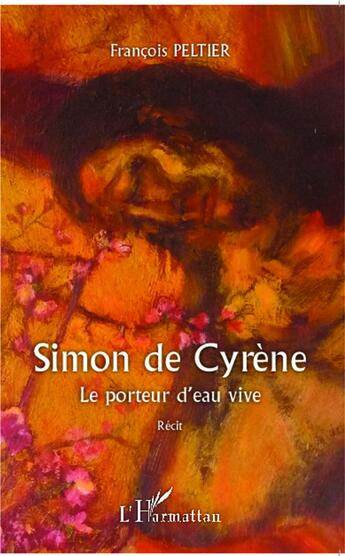 François PELTIER

Simon de Cyrène

Le porteur d'eau vive

Récit

L'Harmattan